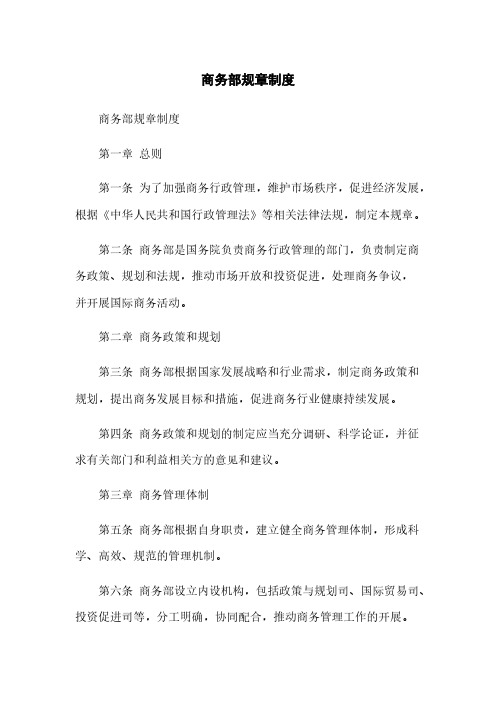 商务部规章制度

商务部规章制度

第一章 总则

第一条 为了加强商务行政管理，维护市场秩序，促进经济发展，根据《中华人民共和国行政管理法》等相关法律法规，制定本规章。

第二条 商务部是国务院负责商务行政管理的部门，负责制定商务政策、规划和法规，推动市场开放和投资促进，处理商务争议，并开展国际商务活动。

第二章 商务政策和规划

第三条 商务部根据国家发展战略和行业需求，制定商务政策和规划，提出商务发展目标和措施，促进商务行业健康持续发展。

第四条 商务政策和规划的制定应当充分调研、科学论证，并征求有关部门和利益相关方的意见和建议。

第三章 商务管理体制

第五条 商务部根据自身职责，建立健全商务管理体制，形成科学、高效、规范的管理机制。

第六条 商务部设立内设机构，包括政策与规划司、国际贸易司、投资促进司等，分工明确，协同配合，推动商务管理工作的开展。